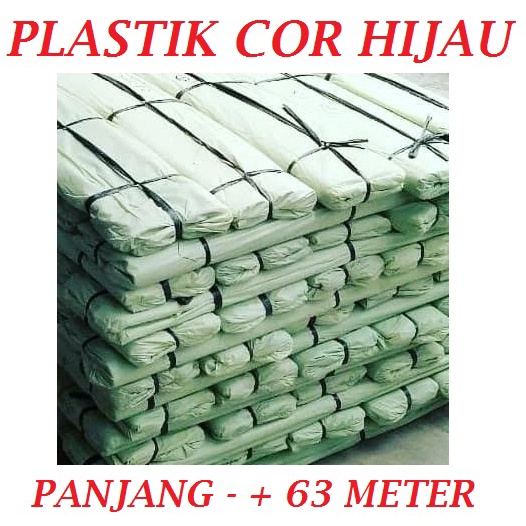 PLASTIK COR HIJAU

PANJANG - + 63 METER